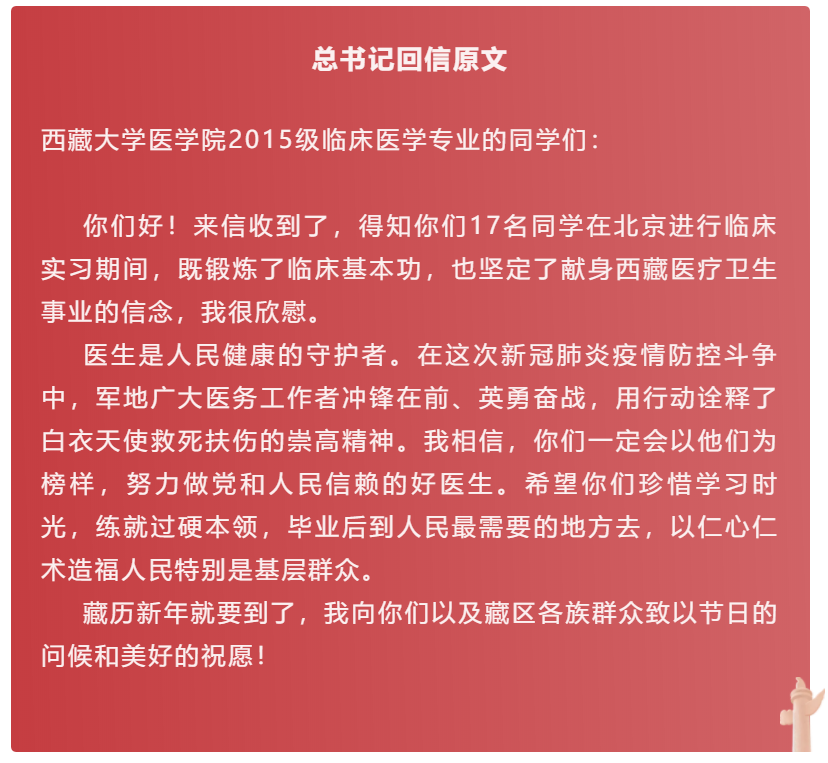 总书记回信原文

西藏大学医学院2015级临床医学专业的同学们：

你们好！来信收到了，得知你们17名同学在北京进行临床实习期间，既锻炼了临床基本功，也坚定了献身西藏医疗卫生事业的信念，我很欣慰。

医生是人民健康的守护者。在这次新冠肺炎疫情防控斗争中，军地广大医务工作者冲锋在前、英勇奋战，用行动诠释了白衣天使救死扶伤的崇高精神。我相信，你们一定会以他们为榜样，努力做党和人民信赖的好医生。希望你们珍惜学习时光，练就过硬本领，毕业后到人民最需要的地方去，以仁心仁术造福人民特别是基层群众。

藏历新年就要到了，我向你们以及藏区各族群众致以节日的问候和美好的祝愿！